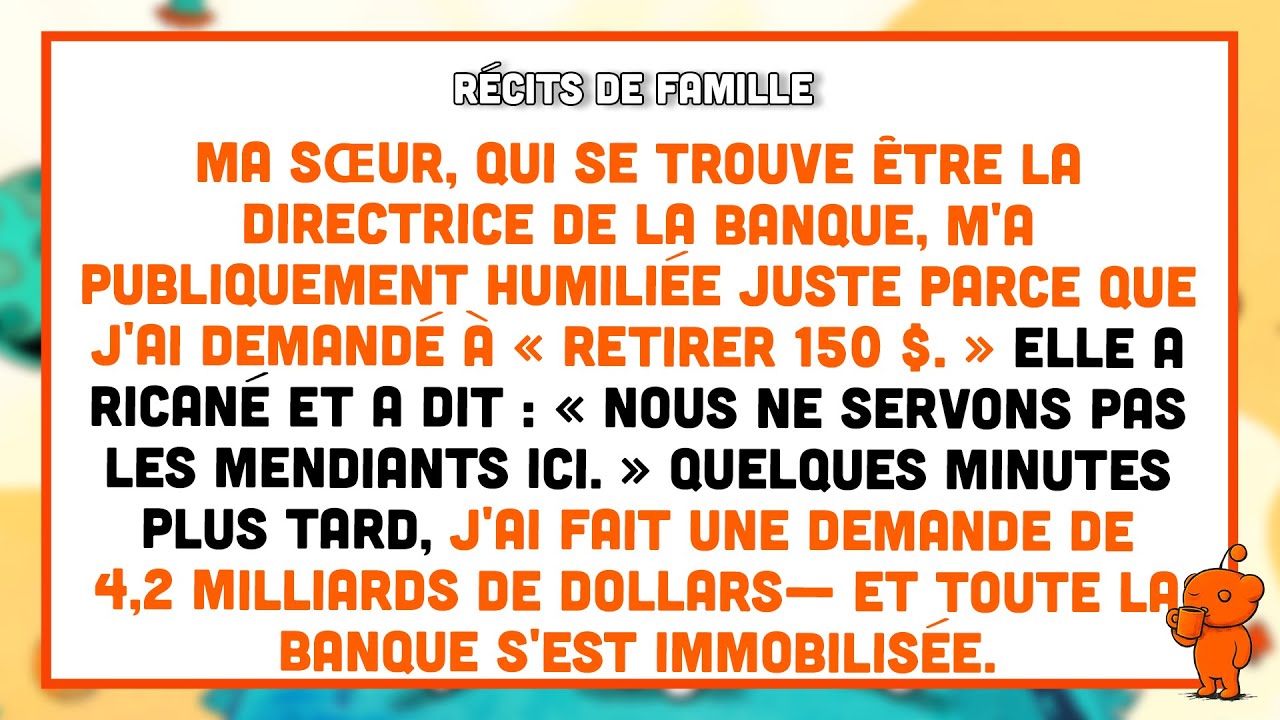 RÉCITS DE FAMILLE

MA SŒUR, QUI SE TROUVE ÊTRE LA DIRECTRICE DE LA BANQUE, M'A PUBLIQUEMENT HUMILIÉE JUSTE PARCE QUE J'AI DEMANDÉ À « RETIRER 150 $. » ELLE A RICANÉ ET A DIT : « NOUS NE SERVONS PAS LES MENDIANTS ICI. » QUELQUES MINUTES PLUS TARD, J'AI FAIT UNE DEMANDE DE 4,2 MILLIARDS DE DOLLARS— ET TOUTE LA BANQUE S'EST IMMOBILISÉE.